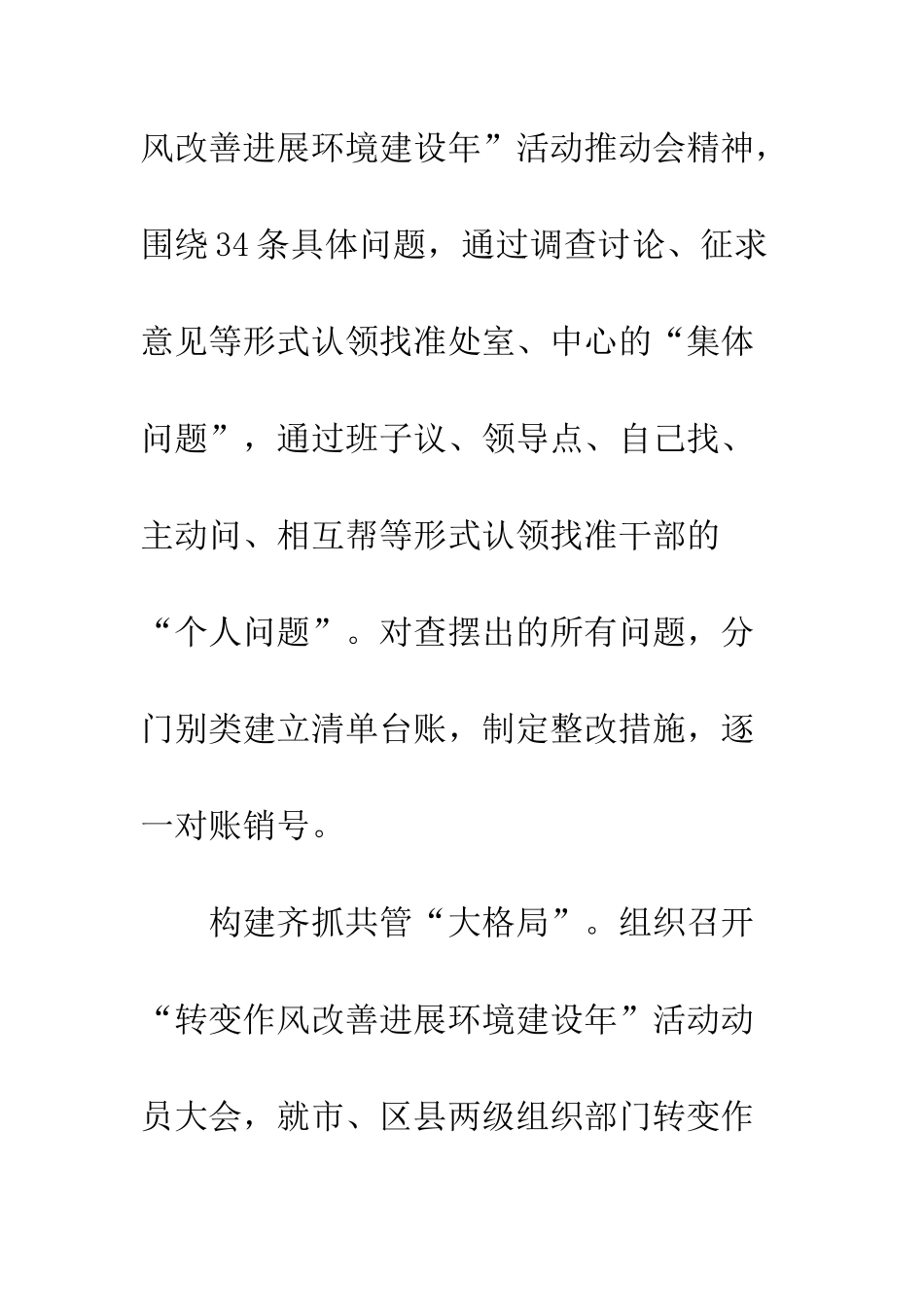 风改善进展环境建设年”活动推动会精神，围绕34条具体问题，通过调查讨论、征求意见等形式认领找准处室、中心的“集体问题”，通过班子议、领导点、自己找、主动问、相互帮等形式认领找准干部的“个人问题”。对查摆出的所有问题，分门别类建立清单台账，制定整改措施，逐一对账销号。

构建齐抓共管“大格局”。组织召开“转变作风改善进展环境建设年”活动动员大会，就市、区县两级组织部门转变作